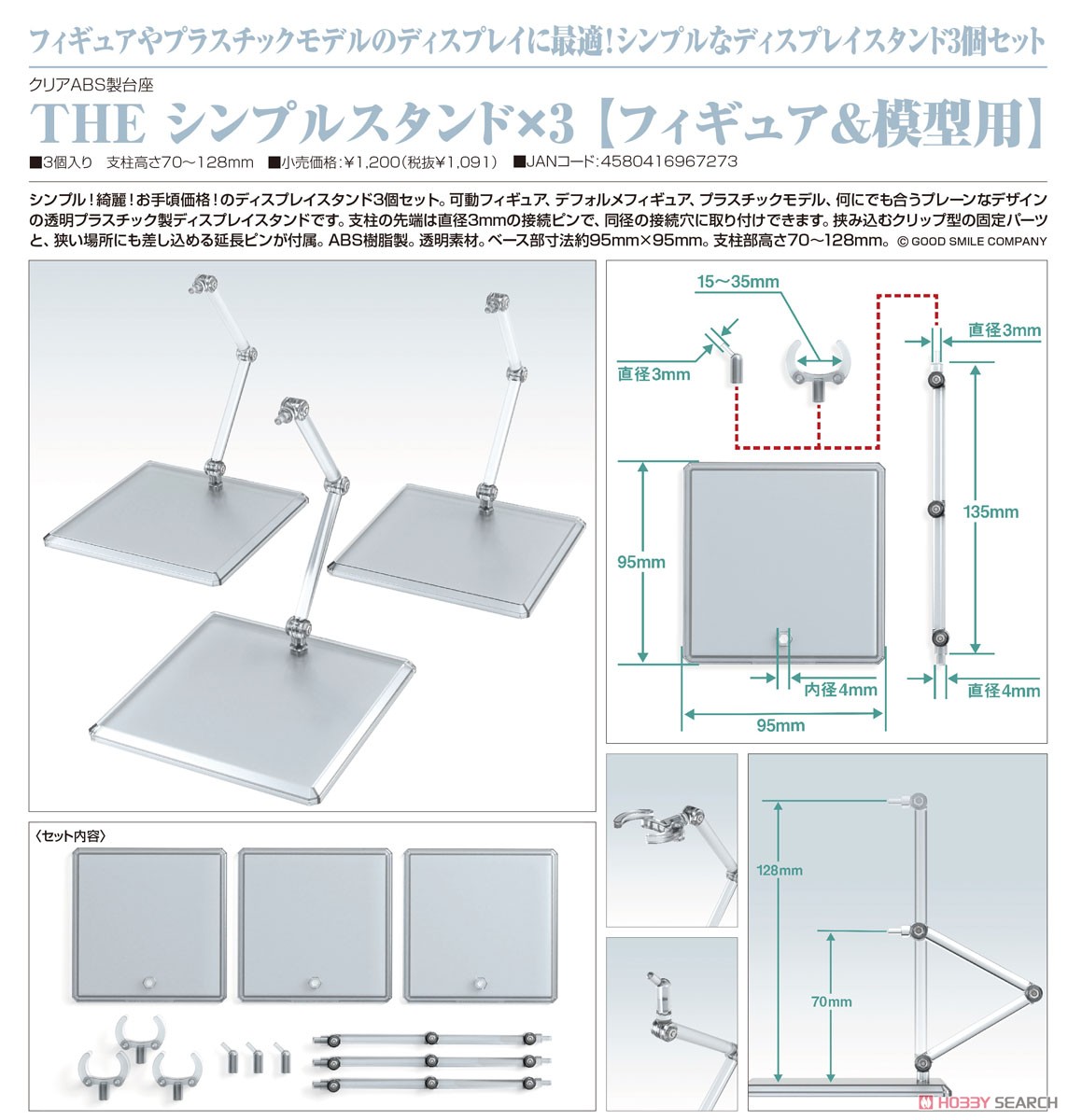 フィギュアやプラスチックモデルのディスプレイに最適!シンプルなディスプレイスタンド3個セット

クリアABS製台座
THE シンプルスタンド×3【フィギュア&模型用】
■3個入り　支柱高さ70～128mm　■小売価格:¥1,200(税抜¥1,091)　■JANコード:4580416967273

シンプル!綺麗!お手頃価格!のディスプレイスタンド3個セット。可動フィギュア、デフォルメフィギュア、プラスチックモデル、何にでも合うプレーンなデザインの透明プラスチック製ディスプレイスタンドです。支柱の先端は直径3mmの接続ピンで、同径の接続穴に取り付けできます。挟み込むクリップ型の固定パーツと、狭い場所にも差し込める延長ピンが付属。ABS樹脂製。透明素材。ベース部寸法約95mm×95mm。支柱部高さ70～128mm。© GOOD SMILE COMPANY

15～35mm
直径3mm
直径3mm
135mm
95mm
内径4mm
直径4mm
95mm

〈セット内容〉

128mm
70mm

HOBBY SEARCH